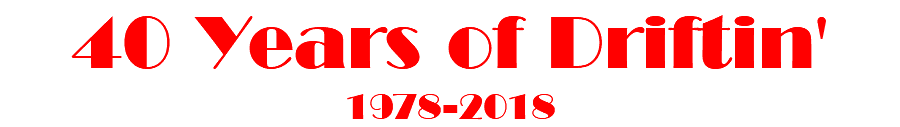 40 Years of Driftin'

1978-2018